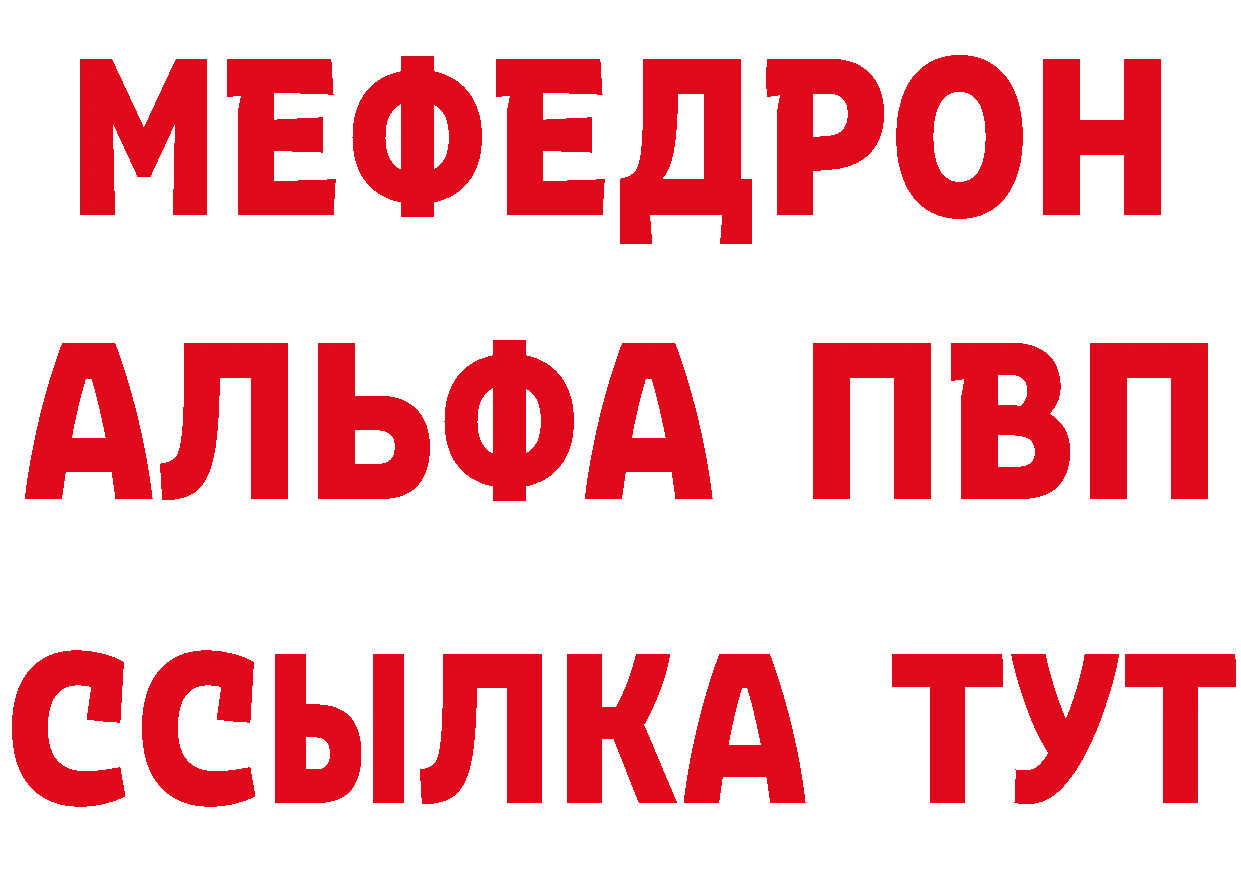 МЕФЕДРОН
АЛЬФА ПВП
ССЫЛКА ТУТ